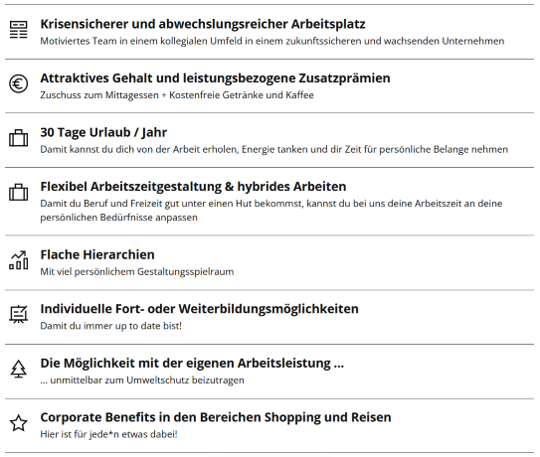 Krisensicherer und abwechslungsreicher Arbeitsplatz
Motiviertes Team in einem kollegialen Umfeld in einem zukunftssicheren und wachsenden Unternehmen

Attraktives Gehalt und leistungsbezogene Zusatzprämien
Zuschuss zum Mittagessen + Kostenfreie Getränke und Kaffee

30 Tage Urlaub / Jahr
Damit kannst du dich von der Arbeit erholen, Energie tanken und dir Zeit für persönliche Belange nehmen

Flexibel Arbeitszeitgestaltung & hybrides Arbeiten
Damit du Beruf und Freizeit gut unter einen Hut bekommst, kannst du bei uns deine Arbeitszeit an deine persönlichen Bedürfnisse anpassen

Flache Hierarchien
Mit viel persönlichem Gestaltungsspielraum

Individuelle Fort- oder Weiterbildungsmöglichkeiten
Damit du immer up to date bist!

Die Möglichkeit mit der eigenen Arbeitsleistung ...
... unmittelbar zum Umweltschutz beizutragen

Corporate Benefits in den Bereichen Shopping und Reisen
Hier ist für jede*n etwas dabei!